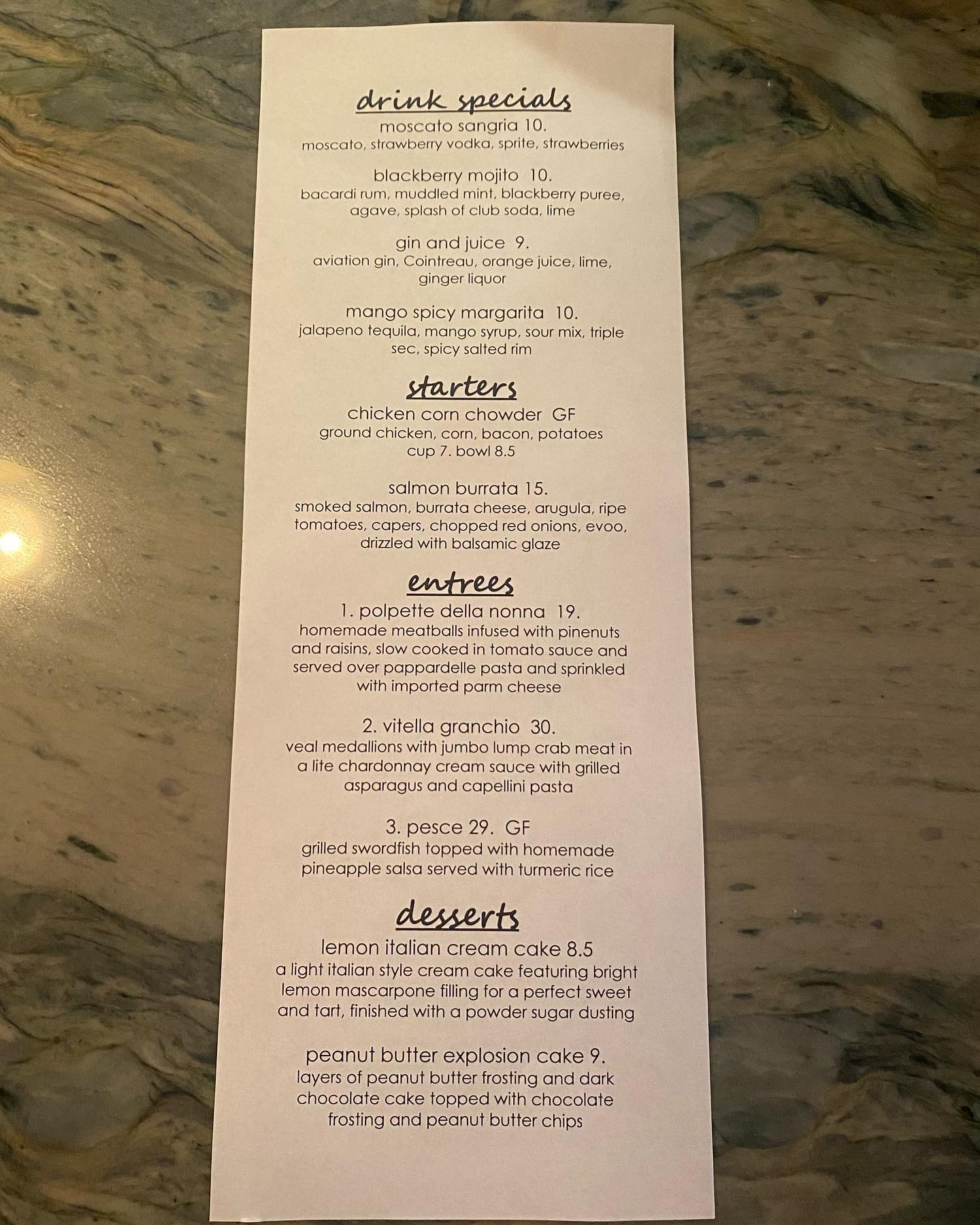 drink specials

moscato sangria 10.
moscato, strawberry vodka, sprite, strawberries

blackberry mojito 10.
bacardi rum, muddled mint, blackberry puree, agave, splash of club soda, lime

gin and juice 9.
aviation gin, Cointreau, orange juice, lime, ginger liquor

mango spicy margarita 10.
jalapeno tequila, mango syrup, sour mix, triple sec, spicy salted rim

starters

chicken corn chowder GF
ground chicken, corn, bacon, potatoes
cup 7. bowl 8.5

salmon burrata 15.
smoked salmon, burrata cheese, arugula, ripe tomatoes, capers, chopped red onions, evoo, drizzled with balsamic glaze

entrees

1. polpette della nonna 19.
homemade meatballs infused with pinenuts and raisins, slow cooked in tomato sauce and served over pappardelle pasta and sprinkled with imported parm cheese

2. vitella granchio 30.
veal medallions with jumbo lump crab meat in a lite chardonnay cream sauce with grilled asparagus and capellini pasta

3. pesce 29. GF
grilled swordfish topped with homemade pineapple salsa served with turmeric rice

desserts

lemon italian cream cake 8.5
a light italian style cream cake featuring bright lemon mascarpone filling for a perfect sweet and tart, finished with a powder sugar dusting

peanut butter explosion cake 9.
layers of peanut butter frosting and dark chocolate cake topped with chocolate frosting and peanut butter chips